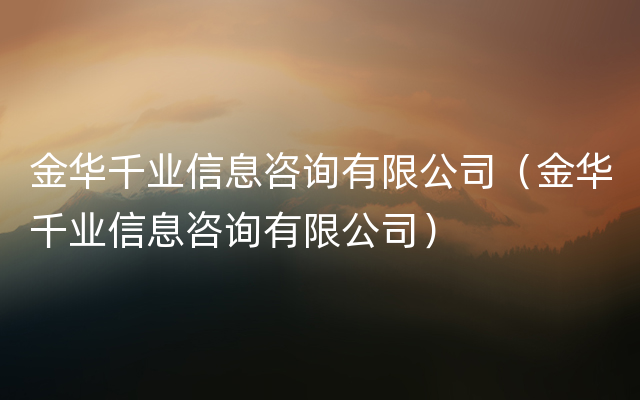 金华千业信息咨询有限公司（金华千业信息咨询有限公司）